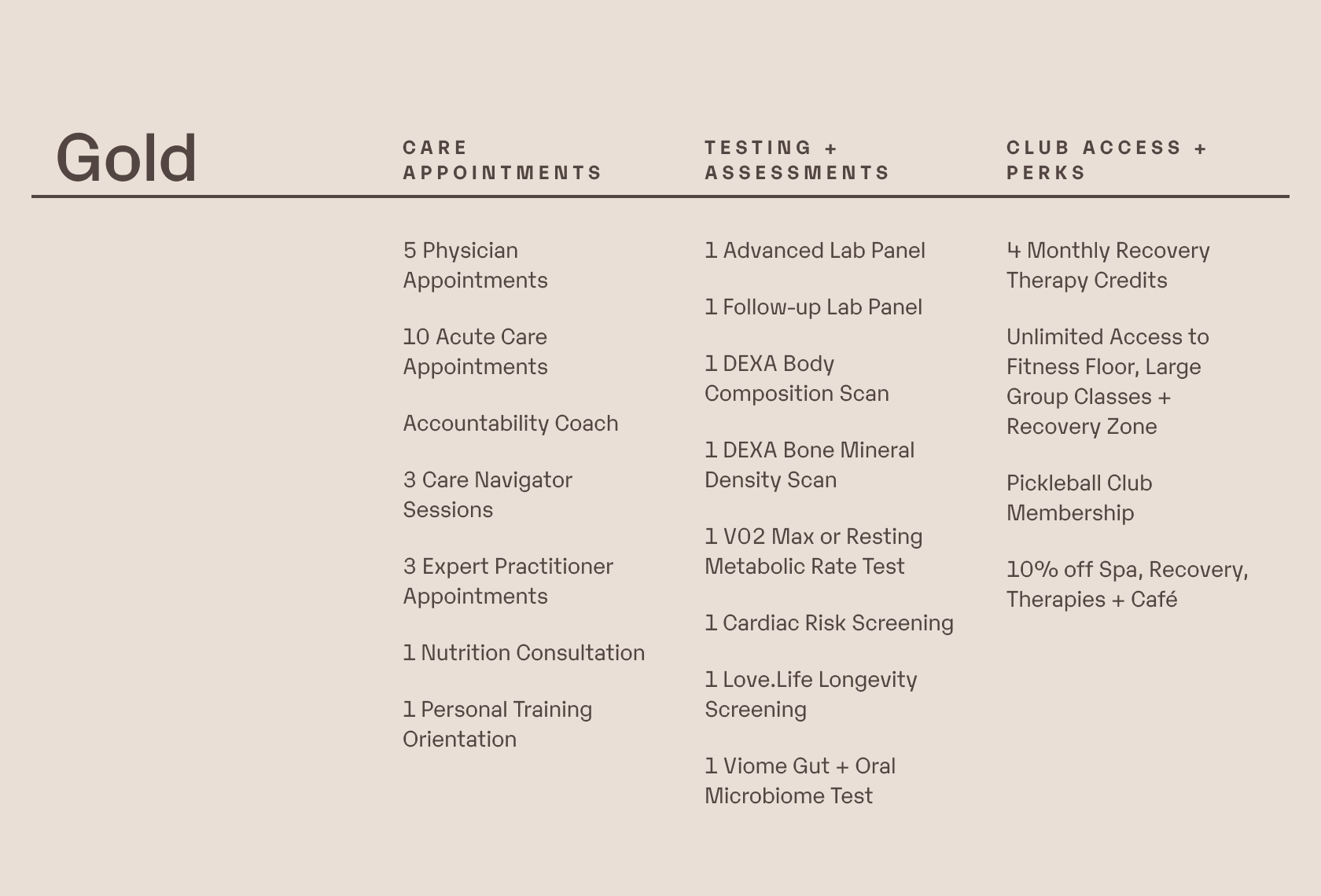 Gold

CARE APPOINTMENTS

5 Physician Appointments

10 Acute Care Appointments

Accountability Coach

3 Care Navigator Sessions

3 Expert Practitioner Appointments

1 Nutrition Consultation

1 Personal Training Orientation

TESTING + ASSESSMENTS

1 Advanced Lab Panel

1 Follow-up Lab Panel

1 DEXA Body Composition Scan

1 DEXA Bone Mineral Density Scan

1 VO2 Max or Resting Metabolic Rate Test

1 Cardiac Risk Screening

1 Love.Life Longevity Screening

1 Viome Gut + Oral Microbiome Test

CLUB ACCESS + PERKS

4 Monthly Recovery Therapy Credits

Unlimited Access to Fitness Floor, Large Group Classes + Recovery Zone

Pickleball Club Membership

10% off Spa, Recovery, Therapies + Café